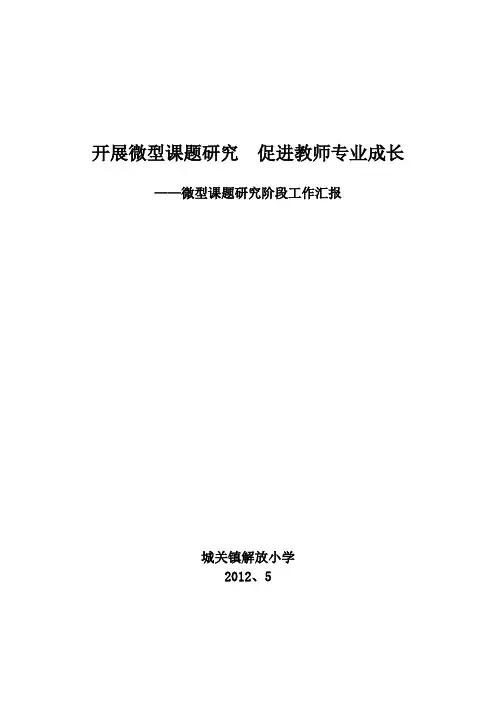 开展微型课题研究 促进教师专业成长

——微型课题研究阶段工作汇报

城关镇解放小学
2012、5